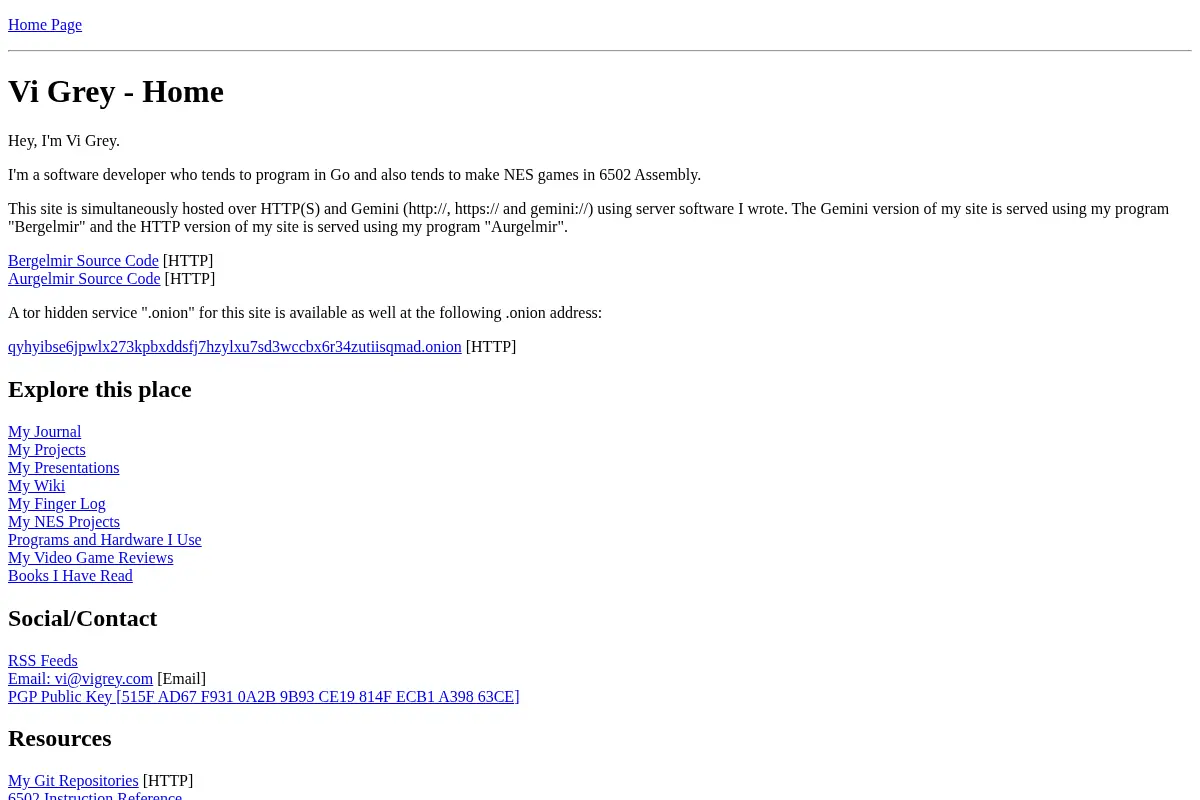 Home Page

Vi Grey - Home

Hey, I'm Vi Grey.

I'm a software developer who tends to program in Go and also tends to make NES games in 6502 Assembly.

This site is simultaneously hosted over HTTP(S) and Gemini (http://, https:// and gemini://) using server software I wrote. The Gemini version of my site is served using my program "Bergelmir" and the HTTP version of my site is served using my program "Aurgelmir".

Bergelmir Source Code [HTTP]
Aurgelmir Source Code [HTTP]

A tor hidden service ".onion" for this site is available as well at the following .onion address:

qyhyibse6jpwlx273kpbxddsfj7hzylxu7sd3wccbx6r34zutiisqmad.onion [HTTP]

Explore this place

My Journal
My Projects
My Presentations
My Wiki
My Finger Log
My NES Projects
Programs and Hardware I Use
My Video Game Reviews
Books I Have Read

Social/Contact

RSS Feeds
Email: vi@vigrey.com [Email]
PGP Public Key [515F AD67 F931 0A2B 9B93 CE19 814F ECB1 A398 63CE]

Resources

My Git Repositories [HTTP]
6502 Instruction Reference